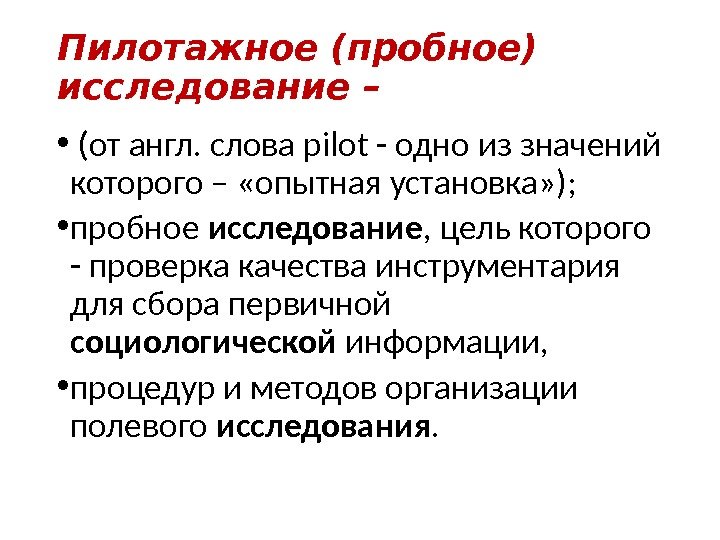 Пилотажное (пробное) исследование –

• (от англ. слова pilot - одно из значений которого – «опытная установка»);

•пробное исследование, цель которого - проверка качества инструментария для сбора первичной социологической информации,

•процедур и методов организации полевого исследования.